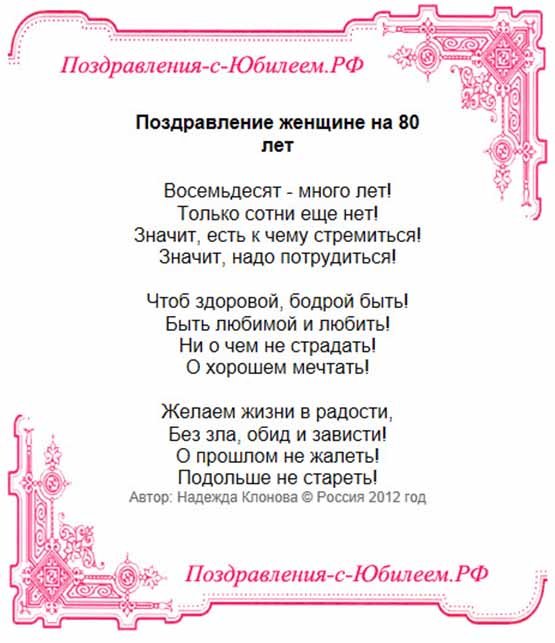 Поздравления-с-Юбилеем.РФ

Поздравление женщине на 80 лет

Восемьдесят - много лет!
Только сотни еще нет!
Значит, есть к чему стремиться!
Значит, надо потрудиться!

Чтоб здоровой, бодрой быть!
Быть любимой и любить!
Ни о чем не страдать!
О хорошем мечтать!

Желаем жизни в радости,
Без зла, обид и зависти!
О прошлом не жалеть!
Подольше не стареть!
Автор: Надежда Клонова © Россия 2012 год

Поздравления-с-Юбилеем.РФ